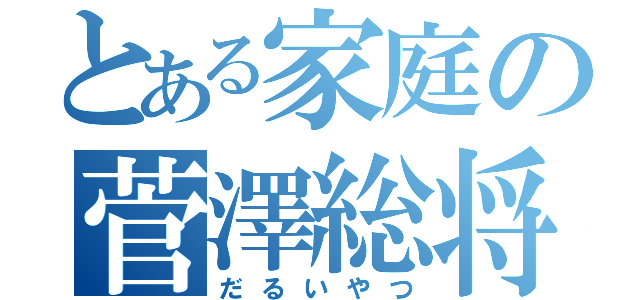 とある家庭の
菅澤総将
だるいやつ